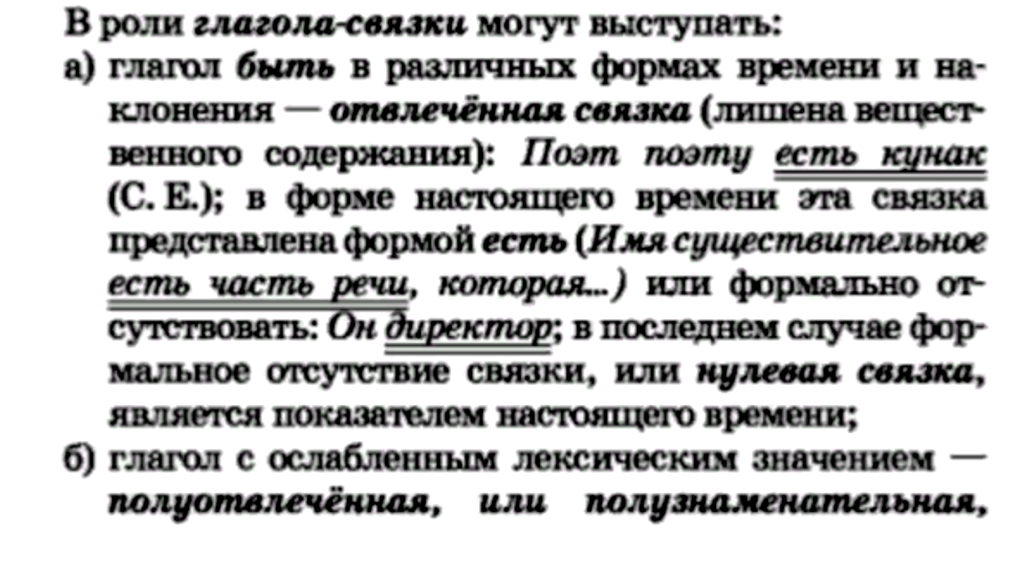 В роли глагола-связки могут выступать:

а) глагол быть в различных формах времени и наклонения — отвлечённая связка (лишена вещественного содержания): Поэт поэту есть кунак (С. Е.); в форме настоящего времени эта связка представлена формой есть (Имя существительное есть часть речи, которая...) или формально отсутствовать: Он директор; в последнем случае формальное отсутствие связки, или нулевая связка, является показателем настоящего времени;

б) глагол с ослабленным лексическим значением — полуотвлечённая, или полузнаменательная,